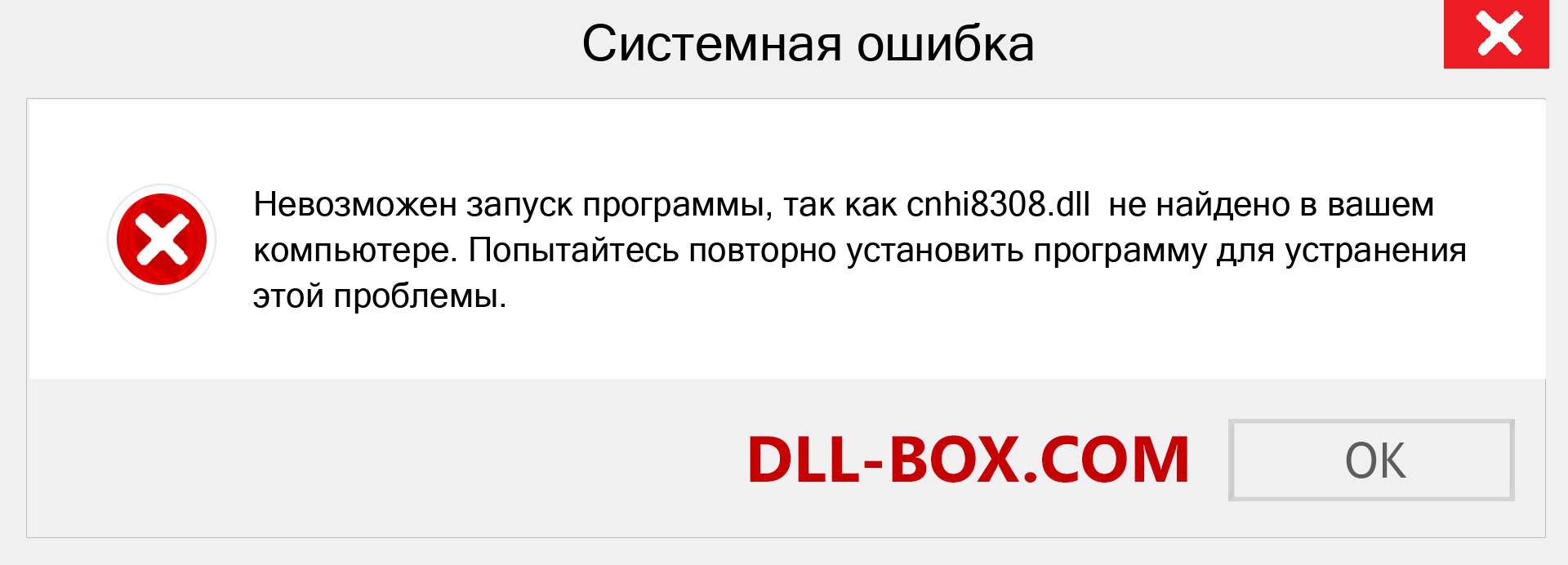 Системная ошибка

Невозможен запуск программы, так как cnhi8308.dll  не найдено в вашем компьютере. Попытайтесь повторно установить программу для устранения этой проблемы.

DLL-BOX.COM

OK